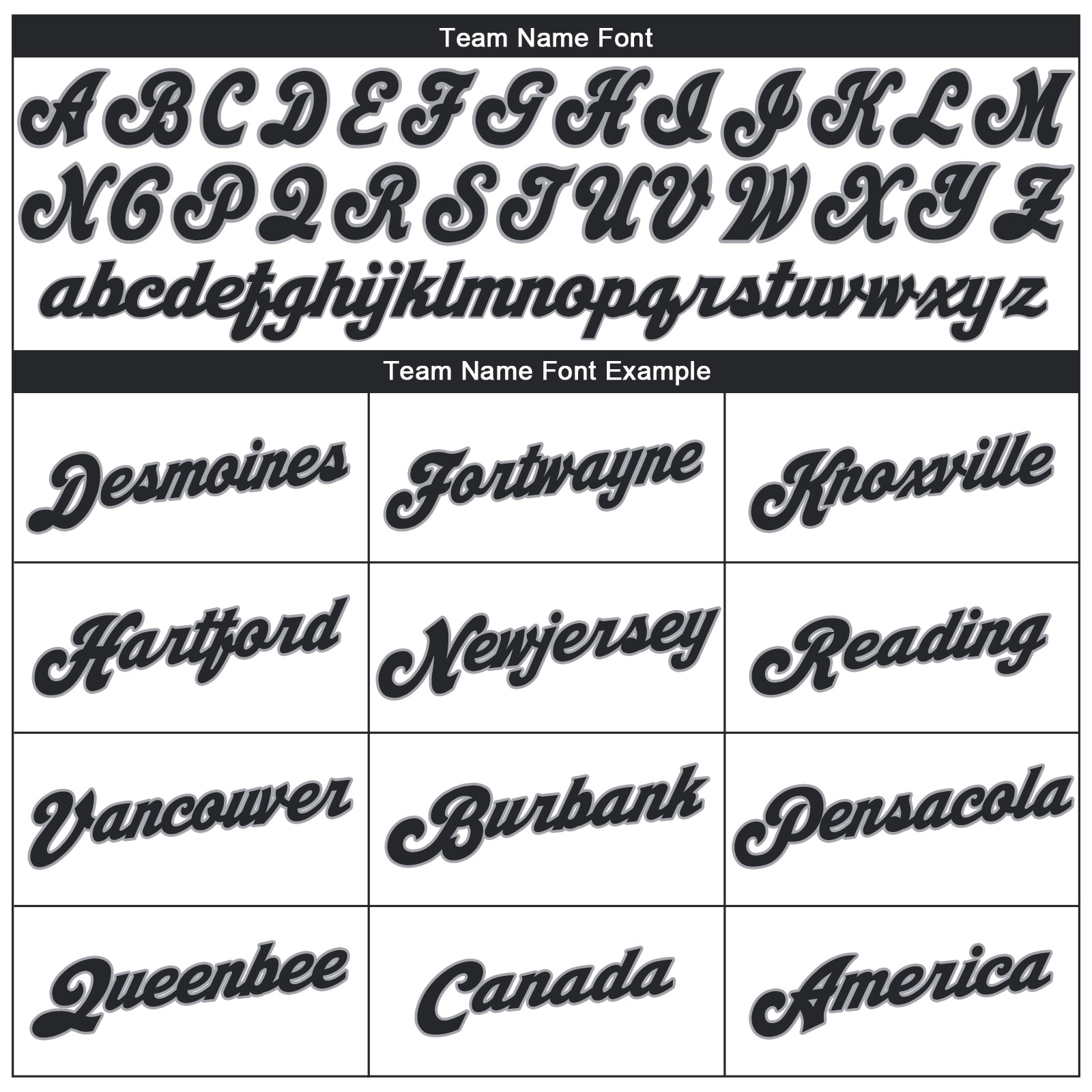 Team Name Font

A B C D E F G H I J K L M

N O P Q R S T U V W X Y Z

abcdefghijklmnopqrstuvwxyz

Team Name Font Example

| Desmoines | Fortwayne | Knoxville |
|---|---|---|
| Hartford | Newjersey | Reading |
| Vancouver | Burbank | Pensacola |
| Queenbee | Canada | America |